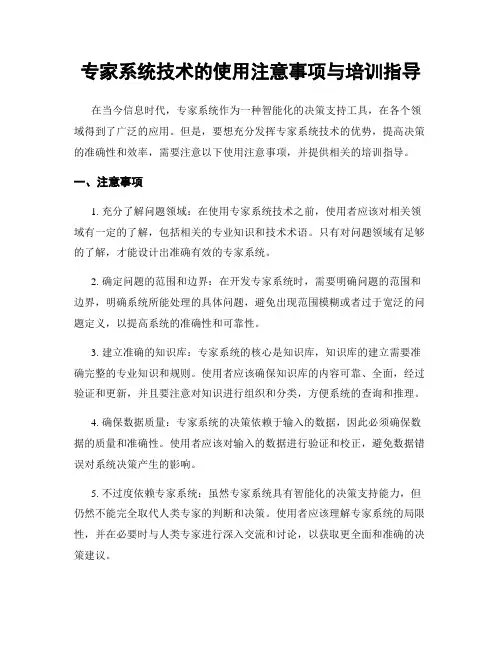 专家系统技术的使用注意事项与培训指导

在当今信息时代，专家系统作为一种智能化的决策支持工具，在各个领域得到了广泛的应用。但是，要想充分发挥专家系统技术的优势，提高决策的准确性和效率，需要注意以下使用注意事项，并提供相关的培训指导。

一、注意事项

1. 充分了解问题领域：在使用专家系统技术之前，使用者应该对相关领域有一定的了解，包括相关的专业知识和技术术语。只有对问题领域有足够的了解，才能设计出准确有效的专家系统。

2. 确定问题的范围和边界：在开发专家系统时，需要明确问题的范围和边界，明确系统所能处理的具体问题，避免出现范围模糊或者过于宽泛的问题定义，以提高系统的准确性和可靠性。

3. 建立准确的知识库：专家系统的核心是知识库，知识库的建立需要准确完整的专业知识和规则。使用者应该确保知识库的内容可靠、全面，经过验证和更新，并且要注意对知识进行组织和分类，方便系统的查询和推理。

4. 确保数据质量：专家系统的决策依赖于输入的数据，因此必须确保数据的质量和准确性。使用者应该对输入的数据进行验证和校正，避免数据错误对系统决策产生的影响。

5. 不过度依赖专家系统：虽然专家系统具有智能化的决策支持能力，但仍然不能完全取代人类专家的判断和决策。使用者应该理解专家系统的局限性，并在必要时与人类专家进行深入交流和讨论，以获取更全面和准确的决策建议。